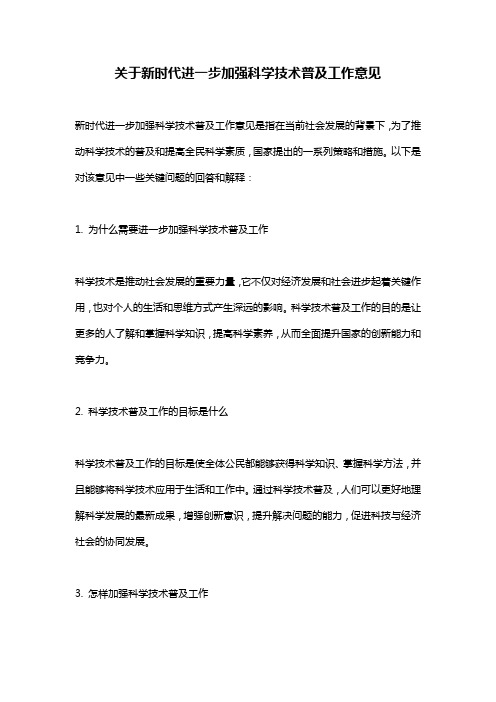 关于新时代进一步加强科学技术普及工作意见

新时代进一步加强科学技术普及工作意见是指在当前社会发展的背景下，为了推动科学技术的普及和提高全民科学素质，国家提出的一系列策略和措施。以下是对该意见中一些关键问题的回答和解释：

1. 为什么需要进一步加强科学技术普及工作

科学技术是推动社会发展的重要力量，它不仅对经济发展和社会进步起着关键作用，也对个人的生活和思维方式产生深远的影响。科学技术普及工作的目的是让更多的人了解和掌握科学知识，提高科学素养，从而全面提升国家的创新能力和竞争力。

2. 科学技术普及工作的目标是什么

科学技术普及工作的目标是使全体公民都能够获得科学知识、掌握科学方法，并且能够将科学技术应用于生活和工作中。通过科学技术普及，人们可以更好地理解科学发展的最新成果，增强创新意识，提升解决问题的能力，促进科技与经济社会的协同发展。

3. 怎样加强科学技术普及工作